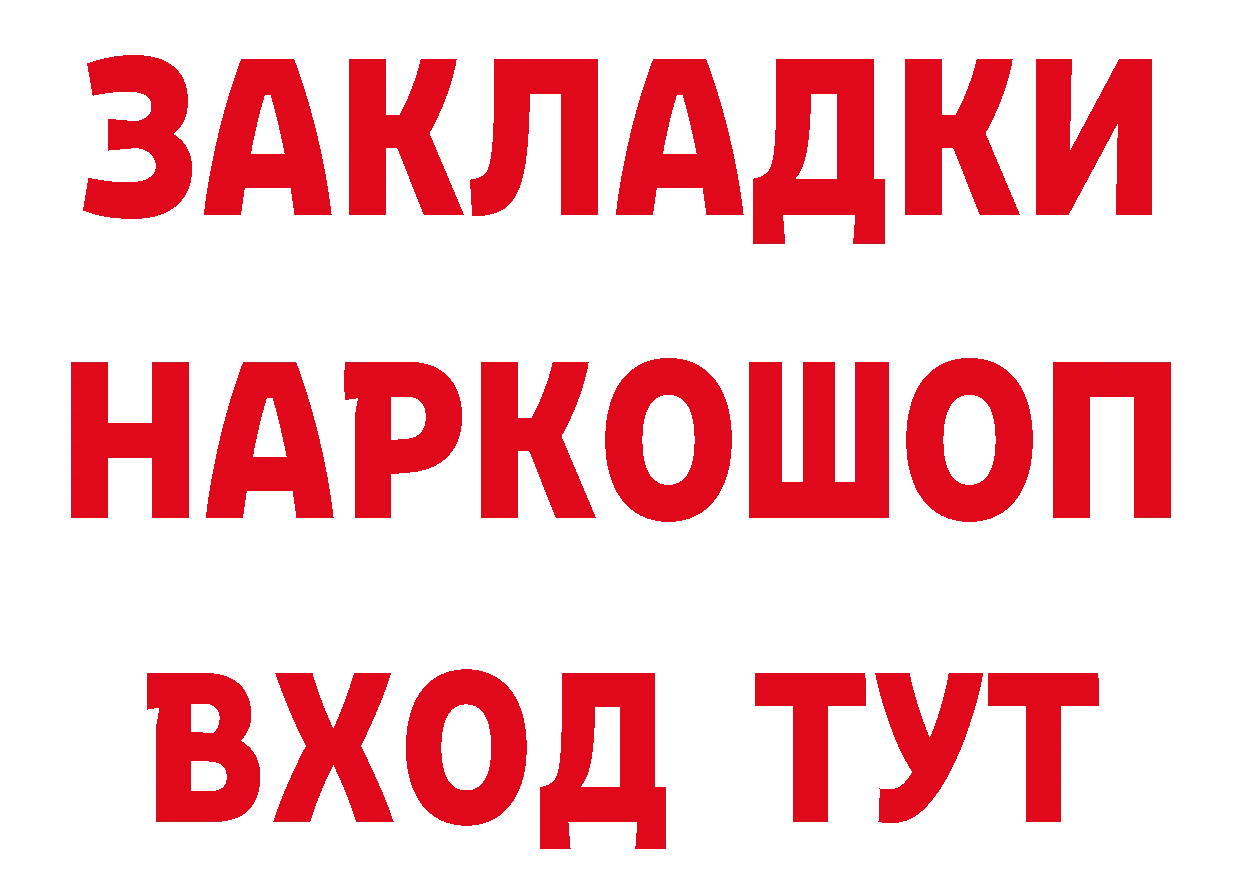 ЗАКЛАДКИ НАРКОШОП ВХОД ТУТ